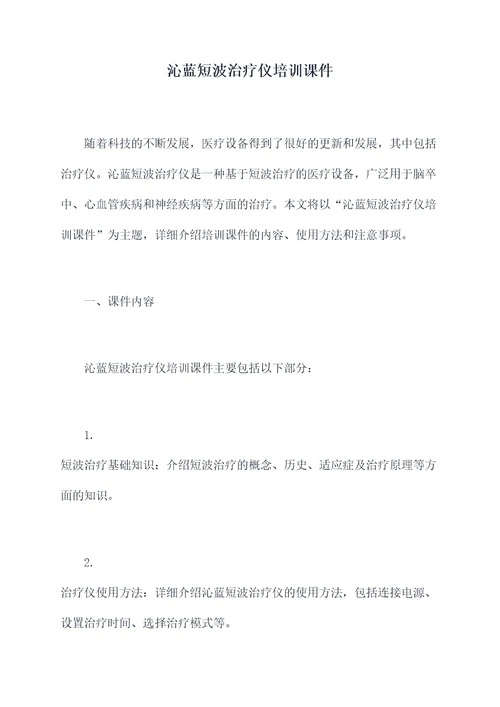 沁蓝短波治疗仪培训课件

随着科技的不断发展，医疗设备得到了很好的更新和发展，其中包括治疗仪。沁蓝短波治疗仪是一种基于短波治疗的医疗设备，广泛用于脑卒中、心血管疾病和神经疾病等方面的治疗。本文将以“沁蓝短波治疗仪培训课件”为主题，详细介绍培训课件的内容、使用方法和注意事项。

一、课件内容

沁蓝短波治疗仪培训课件主要包括以下部分：

1.

短波治疗基础知识：介绍短波治疗的概念、历史、适应症及治疗原理等方面的知识。

2.

治疗仪使用方法：详细介绍沁蓝短波治疗仪的使用方法，包括连接电源、设置治疗时间、选择治疗模式等。